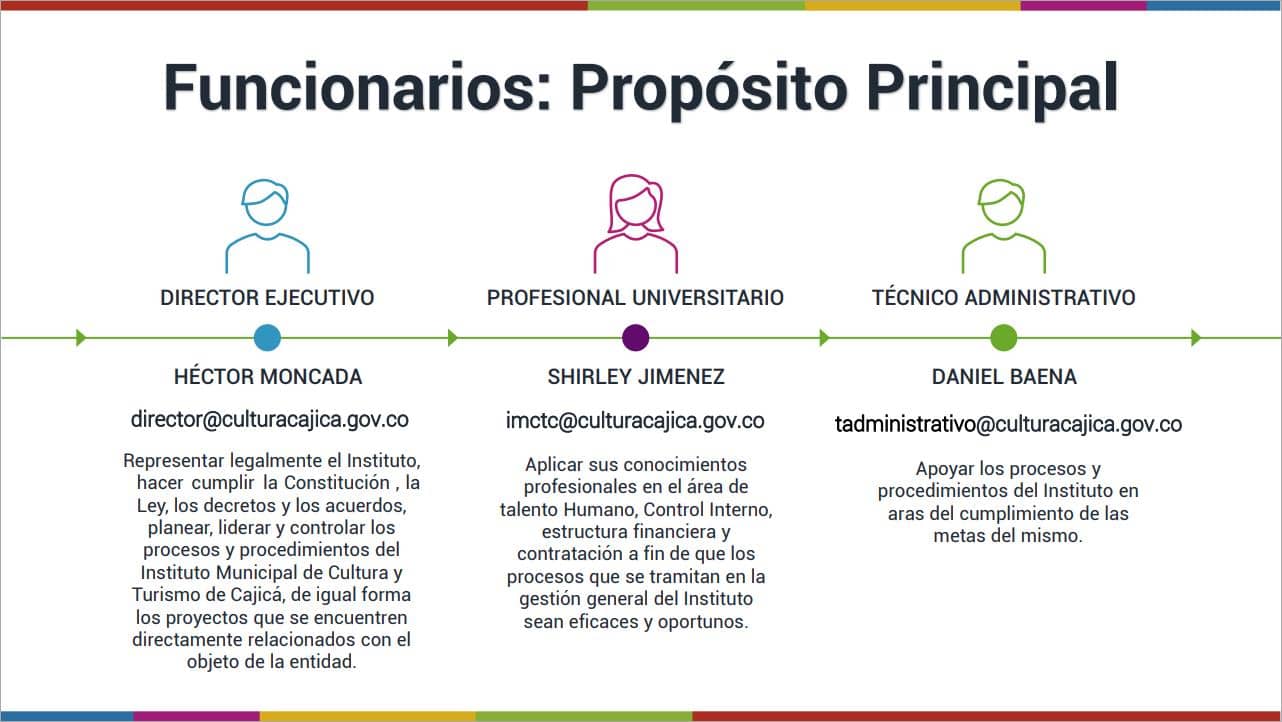 Funcionarios: Propósito Principal

DIRECTOR EJECUTIVO

HÉCTOR MONCADA

director@culturacajica.gov.co

Representar legalmente el Instituto, hacer cumplir la Constitución , la Ley, los decretos y los acuerdos, planear, liderar y controlar los procesos y procedimientos del Instituto Municipal de Cultura y Turismo de Cajicá, de igual forma los proyectos que se encuentren directamente relacionados con el objeto de la entidad.

PROFESIONAL UNIVERSITARIO

SHIRLEY JIMENEZ

imctc@culturacajica.gov.co

Aplicar sus conocimientos profesionales en el área de talento Humano, Control Interno, estructura financiera y contratación a fin de que los procesos que se tramitan en la gestión general del Instituto sean eficaces y oportunos.

TÉCNICO ADMINISTRATIVO

DANIEL BAENA

tadministrativo@culturacajica.gov.co

Apoyar los procesos y procedimientos del Instituto en aras del cumplimiento de las metas del mismo.